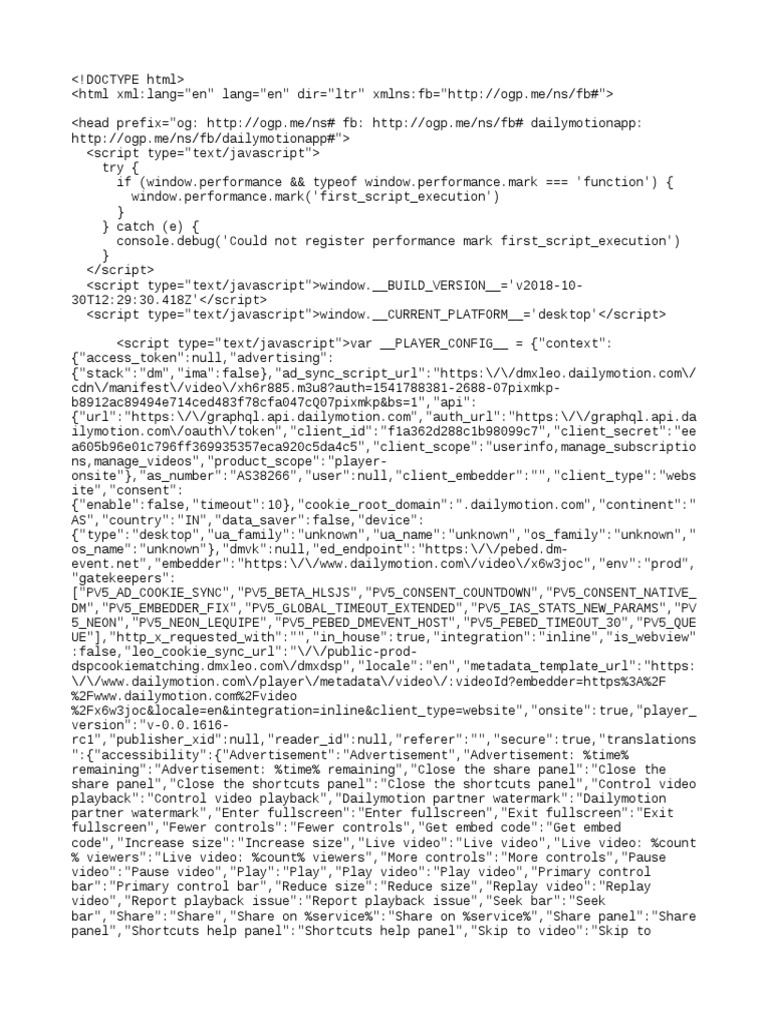 <!DOCTYPE html>
<html xml:lang="en" lang="en" dir="ltr" xmlns:fb="http://ogp.me/ns/fb#">

<head prefix="og: http://ogp.me/ns# fb: http://ogp.me/ns/fb# dailymotionapp: http://ogp.me/ns/fb/dailymotionapp#">
<script type="text/javascript">
try {
if (window.performance && typeof window.performance.mark === 'function') {
window.performance.mark('first_script_execution')
}
} catch (e) {
console.debug('Could not register performance mark first_script_execution')
}
</script>
<script type="text/javascript">window.__BUILD_VERSION__='v2018-10-30T12:29:30.418Z'</script>
<script type="text/javascript">window.__CURRENT_PLATFORM__='desktop'</script>

<script type="text/javascript">var __PLAYER_CONFIG__ = {"context":{"access_token":null,"advertising":{"stack":"dm","ima":false},"ad_sync_script_url":"https:\/\/dmxleo.dailymotion.com\/cdn\/manifest\/video\/xh6r885.m3u8?auth=1541788381-2688-07pixmkp-b8912ac89494e714ced483f78cfa047cQ07pixmkp&bs=1","api":{"url":"https:\/\/graphql.api.dailymotion.com","auth_url":"https:\/\/graphql.api.dailymotion.com\/oauth\/token","client_id":"f1a362d288c1b98099c7","client_secret":"eea605b96e01c796ff369935357eca920c5da4c5","client_scope":"userinfo,manage_subscriptions,manage_videos","product_scope":"player-onsite"},"as_number":"AS38266","user":null,"client_embedder":"","client_type":"website","consent":{"enable":false,"timeout":10},"cookie_root_domain":".dailymotion.com","continent":"AS","country":"IN","data_saver":false,"device":{"type":"desktop","ua_family":"unknown","ua_name":"unknown","os_family":"unknown","os_name":"unknown"},"dmvk":null,"ed_endpoint":"https:\/\/pebed.dm-event.net","embedder":"https:\/\/www.dailymotion.com\/video\/x6w3joc","env":"prod","gatekeepers":["PV5_AD_COOKIE_SYNC","PV5_BETA_HLSJS","PV5_CONSENT_COUNTDOWN","PV5_CONSENT_NATIVE_DM","PV5_EMBEDDER_FIX","PV5_GLOBAL_TIMEOUT_EXTENDED","PV5_IAS_STATS_NEW_PARAMS","PV5_NEON","PV5_NEON_LEQUIPE","PV5_PEBED_DMEVENT_HOST","PV5_PEBED_TIMEOUT_30","PV5_QUEUE"],"http_x_requested_with":"","in_house":true,"integration":"inline","is_webview":false,"leo_cookie_sync_url":"\/\/public-prod-dspcookiematching.dmxleo.com\/dmxdsp","locale":"en","metadata_template_url":"https:\/\/www.dailymotion.com\/player\/metadata\/video\/:videoId?embedder=https%3A%2F%2Fwww.dailymotion.com%2Fvideo%2Fx6w3joc&locale=en&integration=inline&client_type=website","onsite":true,"player_version":"v-0.0.1616-rc1","publisher_xid":null,"reader_id":null,"referer":"","secure":true,"translations":{"accessibility":{"Advertisement":"Advertisement","Advertisement: %time% remaining":"Advertisement: %time% remaining","Close the share panel":"Close the share panel","Close the shortcuts panel":"Close the shortcuts panel","Control video playback":"Control video playback","Dailymotion partner watermark":"Dailymotion partner watermark","Enter fullscreen":"Enter fullscreen","Exit fullscreen":"Exit fullscreen","Fewer controls":"Fewer controls","Get embed code":"Get embed code","Increase size":"Increase size","Live video":"Live video","Live video: %count% viewers":"Live video: %count% viewers","More controls":"More controls","Pause video":"Pause video","Play":"Play","Play video":"Play video","Primary control bar":"Primary control bar","Reduce size":"Reduce size","Replay video":"Replay video","Report playback issue":"Report playback issue","Seek bar":"Seek bar","Share":"Share","Share on %service%":"Share on %service%","Share panel":"Share panel","Shortcuts help panel":"Shortcuts help panel","Skip to video":"Skip to